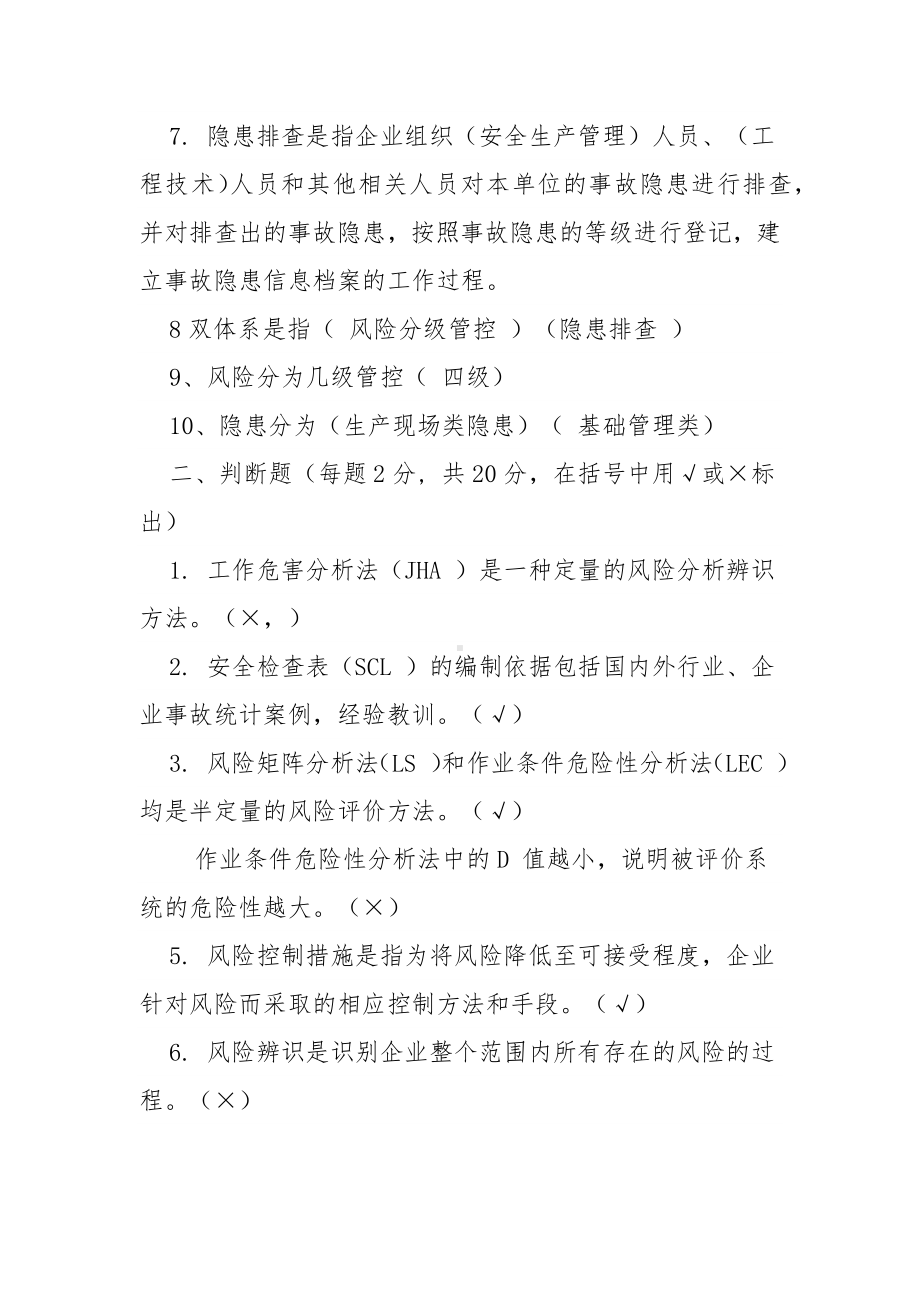 7. 隐患排查是指企业组织（安全生产管理）人员、（工程技术)人员和其他相关人员对本单位的事故隐患进行排查，并对排查出的事故隐患，按照事故隐患的等级进行登记，建立事故隐患信息档案的工作过程。

8 双体系是指（ 风险分级管控 ）（隐患排查 ）

9、风险分为几级管控（ 四级）

10、隐患分为（生产现场类隐患）（ 基础管理类）

二、判断题（每题 2 分，共 20 分，在括号中用√或×标出）

1. 工作危害分析法（JHA ）是一种定量的风险分析辨识方法。（×，）

2. 安全检查表（SCL ）的编制依据包括国内外行业、企业事故统计案例，经验教训。（√）

3. 风险矩阵分析法(LS )和作业条件危险性分析法(LEC )均是半定量的风险评价方法。（√）

作业条件危险性分析法中的 D 值越小，说明被评价系统的危险性越大。（×）

5. 风险控制措施是指为将风险降低至可接受程度，企业针对风险而采取的相应控制方法和手段。（√）

6. 风险辨识是识别企业整个范围内所有存在的风险的过程。（×）